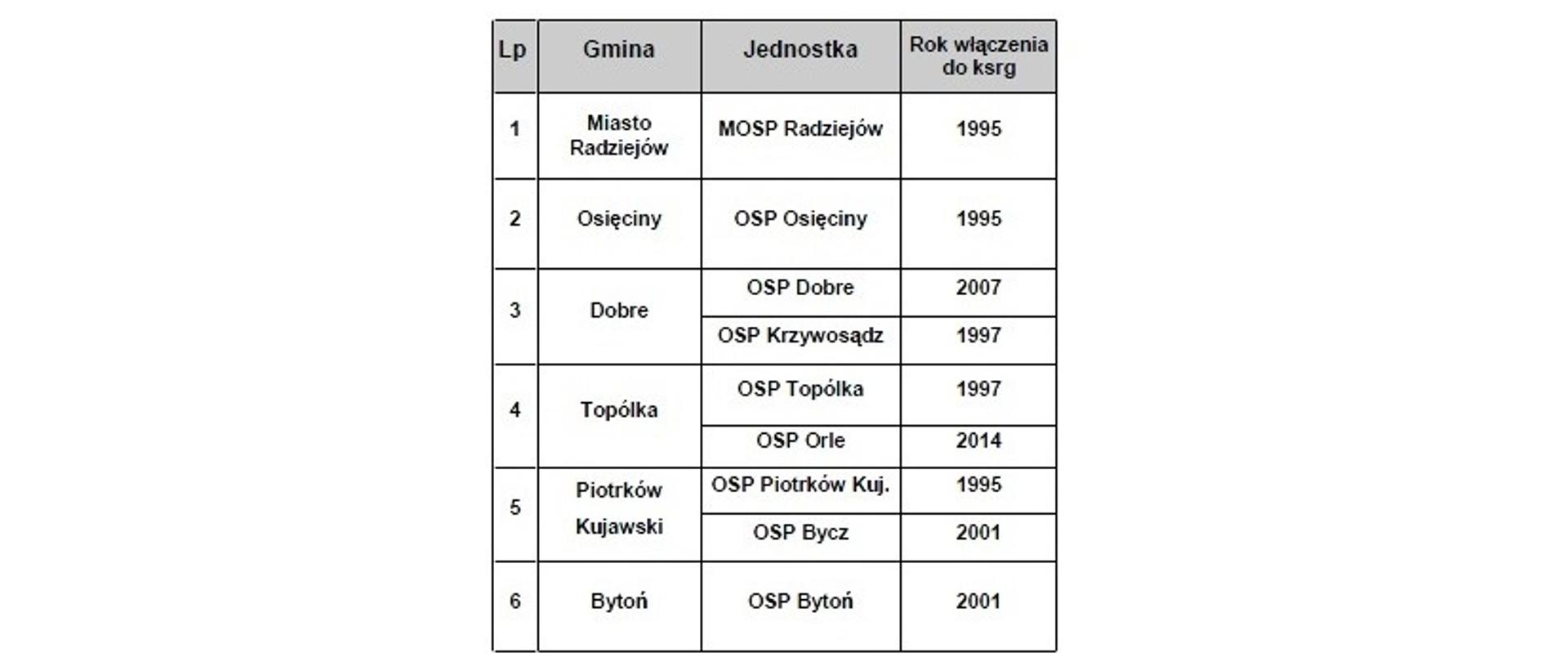 | Lp | Gmina | Jednostka | Rok włączenia do ksrg |
|---|---|---|---|
| 1 | Miasto Radziejów | MOSP Radziejów | 1995 |
| 2 | Osięciny | OSP Osięciny | 1995 |
| 3 | Dobre | OSP Dobre | 2007 |
| | | OSP Krzywosądz | 1997 |
| 4 | Topólka | OSP Topólka | 1997 |
| | | OSP Orle | 2014 |
| 5 | Piotrków Kujawski | OSP Piotrków Kuj. | 1995 |
| | | OSP Bycz | 2001 |
| 6 | Bytoń | OSP Bytoń | 2001 |